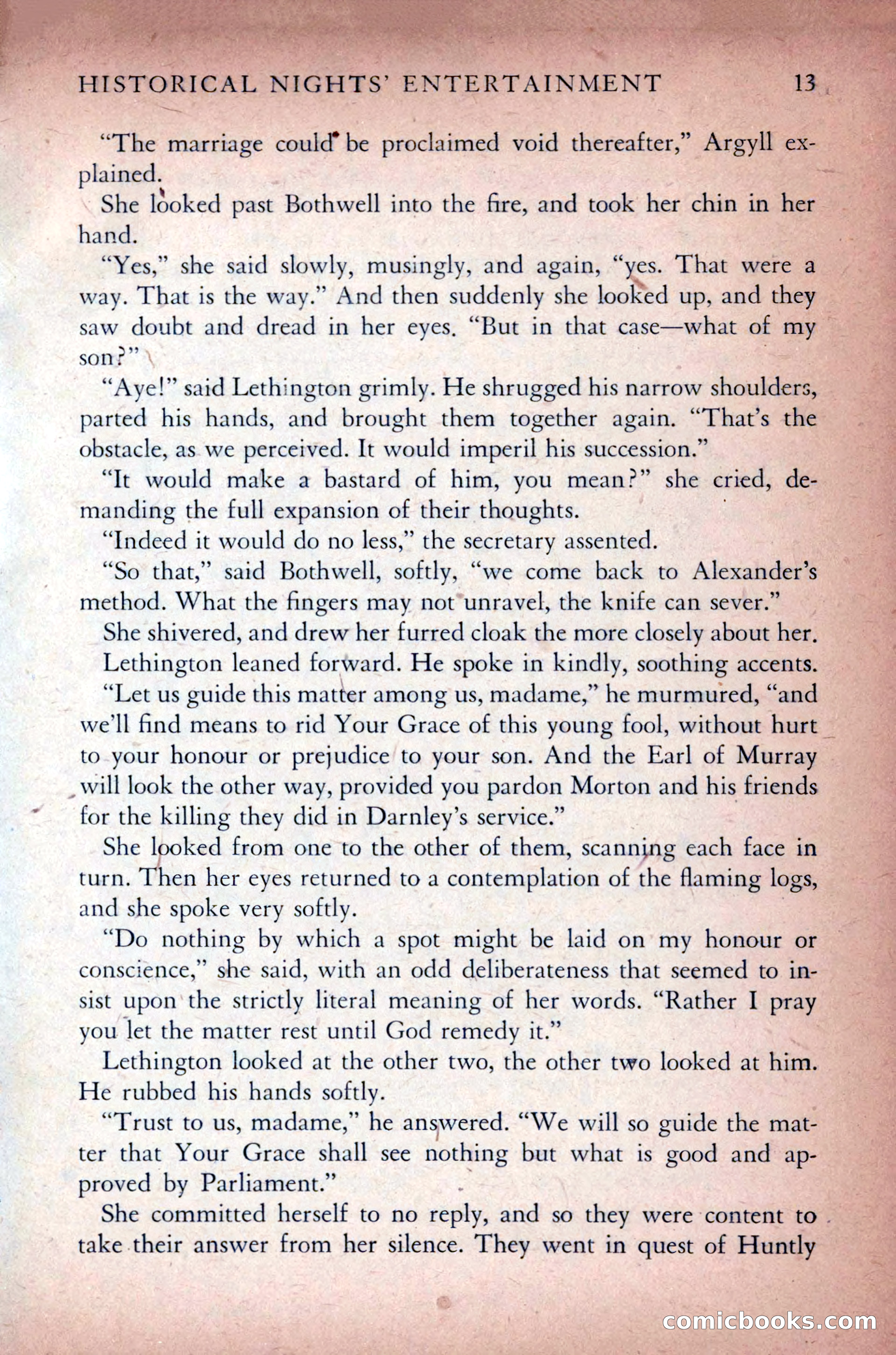 HISTORICAL NIGHTS' ENTERTAINMENT 13

"The marriage could be proclaimed void thereafter," Argyll explained.

She looked past Bothwell into the fire, and took her chin in her hand.

"Yes," she said slowly, musingly, and again, "yes. That were a way. That is the way." And then suddenly she looked up, and they saw doubt and dread in her eyes. "But in that case—what of my son?"

"Aye!" said Lethington grimly. He shrugged his narrow shoulders, parted his hands, and brought them together again. "That's the obstacle, as we perceived. It would imperil his succession."

"It would make a bastard of him, you mean?" she cried, demanding the full expansion of their thoughts.

"Indeed it would do no less," the secretary assented.

"So that," said Bothwell, softly, "we come back to Alexander's method. What the fingers may not unravel, the knife can sever."

She shivered, and drew her furred cloak the more closely about her.

Lethington leaned forward. He spoke in kindly, soothing accents.

"Let us guide this matter among us, madame," he murmured, "and we'll find means to rid Your Grace of this young fool, without hurt to your honour or prejudice to your son. And the Earl of Murray will look the other way, provided you pardon Morton and his friends for the killing they did in Darnley's service."

She looked from one to the other of them, scanning each face in turn. Then her eyes returned to a contemplation of the flaming logs, and she spoke very softly.

"Do nothing by which a spot might be laid on my honour or conscience," she said, with an odd deliberateness that seemed to insist upon the strictly literal meaning of her words. "Rather I pray you let the matter rest until God remedy it."

Lethington looked at the other two, the other two looked at him. He rubbed his hands softly.

"Trust to us, madame," he answered. "We will so guide the matter that Your Grace shall see nothing but what is good and approved by Parliament."

She committed herself to no reply, and so they were content to take their answer from her silence. They went in quest of Huntly

comicbooks.com